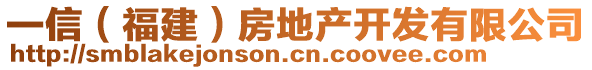 一信（福建）房地产开发有限公司
http://smblakejonson.cn.coovee.com